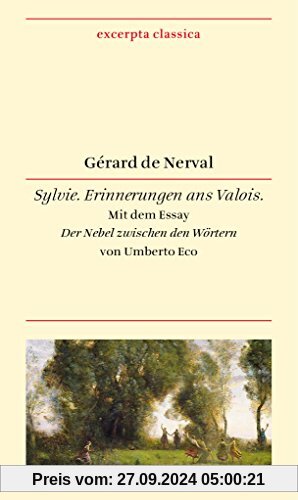 excerpta classica

Gérard de Nerval

Sylvie. Erinnerungen ans Valois.

Mit dem Essay

Der Nebel zwischen den Wörtern

von Umberto Eco

Preis vom: 27.09.2024 05:00:21